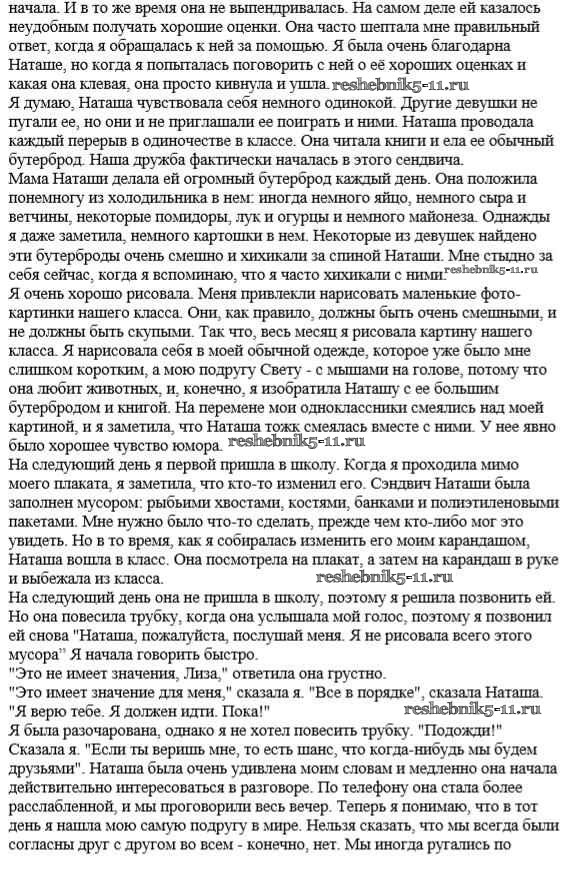 начала. И в то же время она не выпендривалась. На самом деле ей казалось неудобным получать хорошие оценки. Она часто шептала мне правильный ответ, когда я обращалась к ней за помощью. Я была очень благодарна Наташе, но когда я попыталась поговорить с ней о её хороших оценках и какая она клевая, она просто кивнула и ушла. reshebnik5-11.ru
Я думаю, Наташа чувствовала себя немного одинокой. Другие девушки не пугали ее, но они и не приглашали ее поиграть и ними. Наташа проводала каждый перерыв в одиночестве в классе. Она читала книги и ела ее обычный бутерброд. Наша дружба фактически началась в этого сендвича.
Мама Наташи делала ей огромный бутерброд каждый день. Она положила понемногу из холодильника в нем: иногда немного яйцо, немного сыра и ветчины, некоторые помидоры, лук и огурцы и немного майонеза. Однажды я даже заметила, немного картошки в нем. Некоторые из девушек найдено эти бутерброды очень смешно и хихикали за спиной Наташи. Мне стыдно за себя сейчас, когда я вспоминаю, что я часто хихикали с ними. reshebnik5-11.ru
Я очень хорошо рисовала. Меня привлекли нарисовать маленькие фото-картинки нашего класса. Они, как правило, должны быть очень смешными, и не должны быть скупыми. Так что, весь месяц я рисовала картину нашего класса. Я нарисовала себя в моей обычной одежде, которое уже было мне слишком коротким, а мою подругу Свету - с мышами на голове, потому что она любит животных, и, конечно, я изобратила Наташу с ее большим бутербродом и книгой. На перемене мои одноклассники смеялись над моей картиной, и я заметила, что Наташа тожк смеялась вместе с ними. У нее явно было хорошее чувство юмора. reshebnik5-11.ru
На следующий день я первой пришла в школу. Когда я проходила мимо моего плаката, я заметила, что кто-то изменил его. Сэндвич Наташи была заполнен мусором: рыбьими хвостами, костями, банками и полиэтиленовыми пакетами. Мне нужно было что-то сделать, прежде чем кто-либо мог это увидеть. Но в то время, как я собиралась изменить его моим карандашом, Наташа вошла в класс. Она посмотрела на плакат, а затем на карандаш в руке и выбежала из класса. reshebnik5-11.ru
На следующий день она не пришла в школу, поэтому я решила позвонить ей. Но она повесила трубку, когда она услышала мой голос, поэтому я позвонил ей снова "Наташа, пожалуйста, послушай меня. Я не рисовала всего этого мусора" Я начала говорить быстро.
"Это не имеет значения, Лиза," ответила она грустно.
"Это имеет значение для меня," сказала я. "Все в порядке", сказала Наташа. "Я верю тебе. Я должен идти. Пока!" reshebnik5-11.ru
Я была разочарована, однако я не хотел повесить трубку. "Подожди!" Сказала я. "Если ты веришь мне, то есть шанс, что когда-нибудь мы будем друзьями". Наташа была очень удивлена моим словам и медленно она начала действительно интересоваться в разговоре. По телефону она стала более расслабленной, и мы проговорили весь вечер. Теперь я понимаю, что в тот день я нашла мою самую подругу в мире. Нельзя сказать, что мы всегда были согласны друг с другом во всем - конечно, нет. Мы иногда ругались по